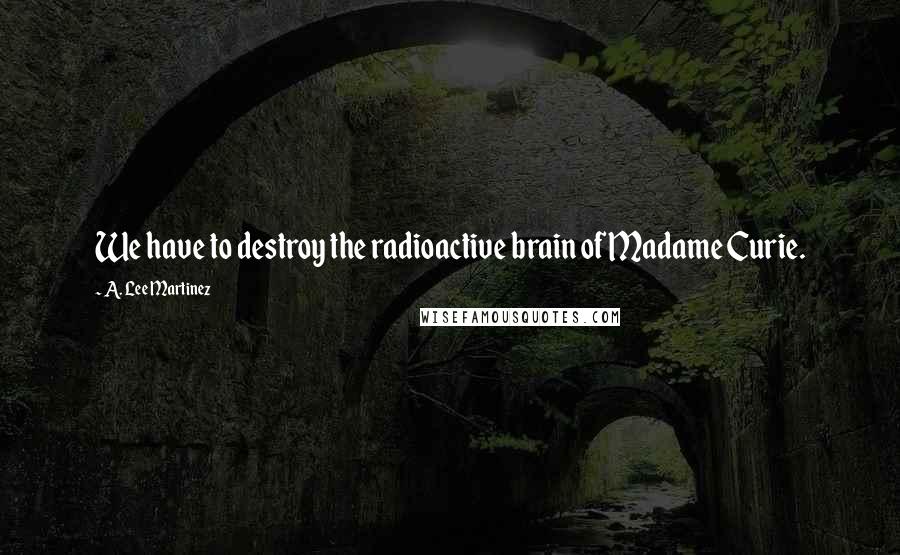 We have to destroy the radioactive brain of Madame Curie.

- A. Lee Martinez

WISEFAMOUSQUOTES.COM